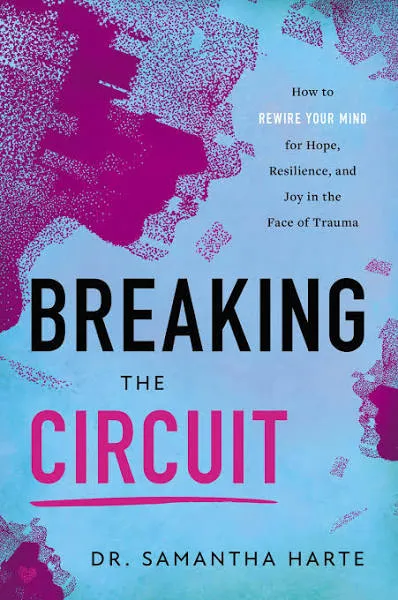 How to REWIRE YOUR MIND for Hope, Resilience, and Joy in the Face of Trauma

BREAKING THE CIRCUIT

DR. SAMANTHA HARTE